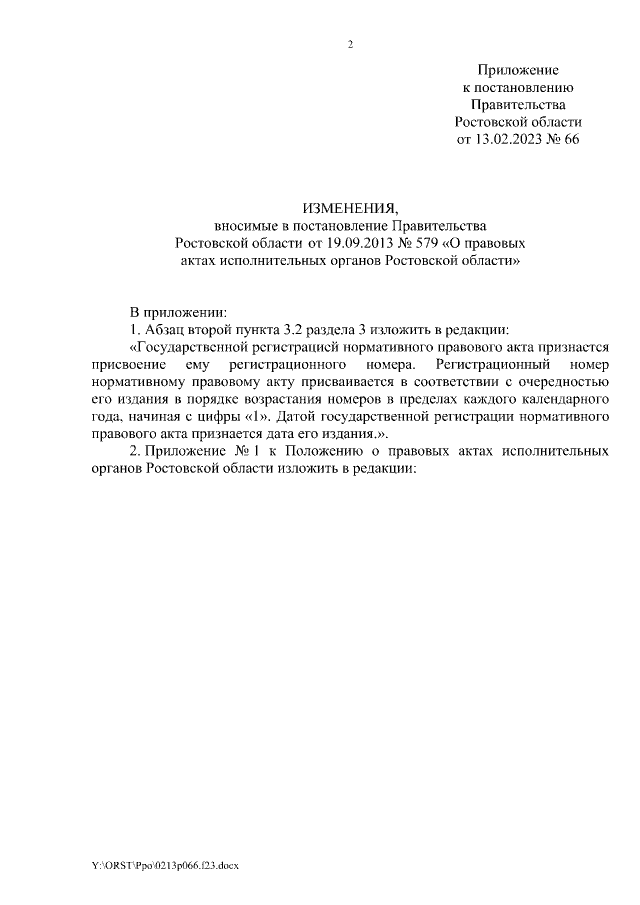 2

Приложение
к постановлению
Правительства
Ростовской области
от 13.02.2023 № 66

ИЗМЕНЕНИЯ,
вносимые в постановление Правительства
Ростовской области от 19.09.2013 № 579 «О правовых
актах исполнительных органов Ростовской области»

В приложении:

1. Абзац второй пункта 3.2 раздела 3 изложить в редакции:

«Государственной регистрацией нормативного правового акта признается присвоение ему регистрационного номера. Регистрационный номер нормативному правовому акту присваивается в соответствии с очередностью его издания в порядке возрастания номеров в пределах каждого календарного года, начиная с цифры «1». Датой государственной регистрации нормативного правового акта признается дата его издания.».

2. Приложение № 1 к Положению о правовых актах исполнительных органов Ростовской области изложить в редакции:

Y:\ORST\Ppo\0213p066.f23.docx